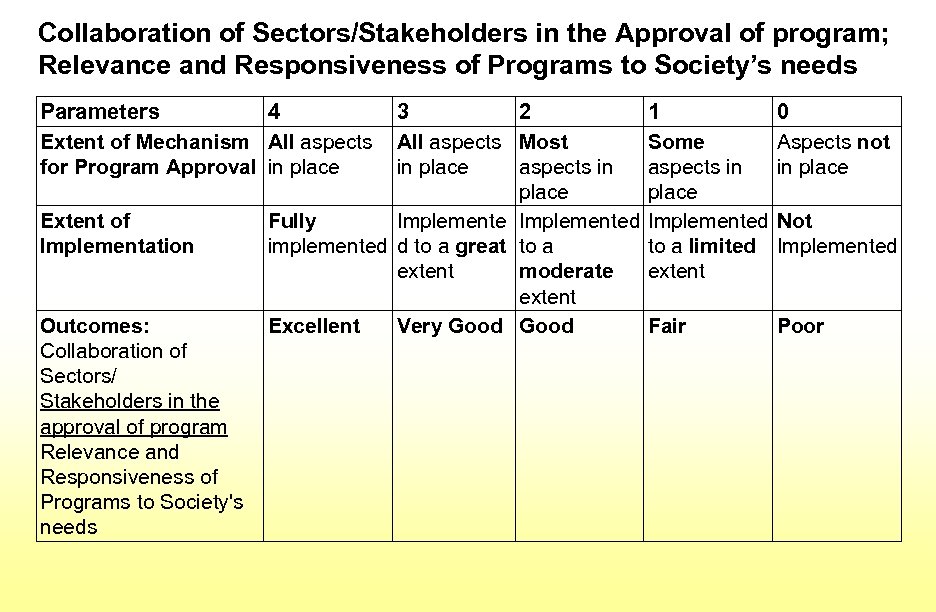 Collaboration of Sectors/Stakeholders in the Approval of program; Relevance and Responsiveness of Programs to Society's needs

| Parameters | 4 | 3 | 2 | 1 | 0 |
|---|---|---|---|---|---|
| Extent of Mechanism for Program Approval | All aspects in place | All aspects in place | Most aspects in place | Some aspects in place | Aspects not in place |
| Extent of Implementation | Fully implemented | Implemented to a great extent | Implemented to a moderate extent | Implemented to a limited extent | Not Implemented |
| Outcomes: Collaboration of Sectors/ Stakeholders in the approval of program Relevance and Responsiveness of Programs to Society's needs | Excellent | Very Good | Good | Fair | Poor |